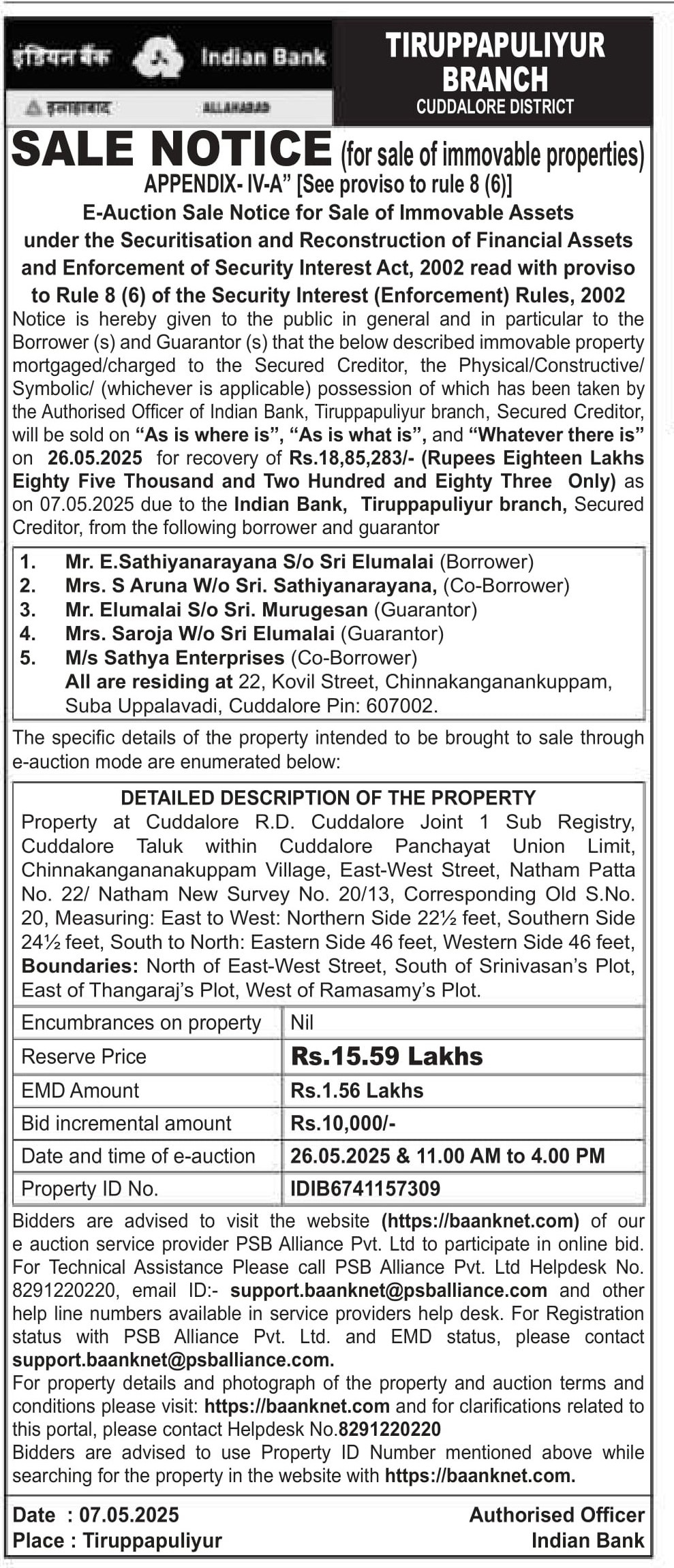 इंडियन बैंक Indian Bank
इलाहाबाद ALLAHABAD

TIRUPPAPULIYUR BRANCH
CUDDALORE DISTRICT

SALE NOTICE (for sale of immovable properties)
APPENDIX- IV-A" [See proviso to rule 8 (6)]
E-Auction Sale Notice for Sale of Immovable Assets under the Securitisation and Reconstruction of Financial Assets and Enforcement of Security Interest Act, 2002 read with proviso to Rule 8 (6) of the Security Interest (Enforcement) Rules, 2002

Notice is hereby given to the public in general and in particular to the Borrower (s) and Guarantor (s) that the below described immovable property mortgaged/charged to the Secured Creditor, the Physical/Constructive/ Symbolic/ (whichever is applicable) possession of which has been taken by the Authorised Officer of Indian Bank, Tiruppapuliyur branch, Secured Creditor, will be sold on "As is where is", "As is what is", and "Whatever there is" on 26.05.2025 for recovery of Rs.18,85,283/- (Rupees Eighteen Lakhs Eighty Five Thousand and Two Hundred and Eighty Three Only) as on 07.05.2025 due to the Indian Bank, Tiruppapuliyur branch, Secured Creditor, from the following borrower and guarantor

1. Mr. E.Sathiyanarayana S/o Sri Elumalai (Borrower)
2. Mrs. S Aruna W/o Sri. Sathiyanarayana, (Co-Borrower)
3. Mr. Elumalai S/o Sri. Murugesan (Guarantor)
4. Mrs. Saroja W/o Sri Elumalai (Guarantor)
5. M/s Sathya Enterprises (Co-Borrower)
All are residing at 22, Kovil Street, Chinnakanganankuppam, Suba Uppalavadi, Cuddalore Pin: 607002.

The specific details of the property intended to be brought to sale through e-auction mode are enumerated below:

DETAILED DESCRIPTION OF THE PROPERTY
Property at Cuddalore R.D. Cuddalore Joint 1 Sub Registry, Cuddalore Taluk within Cuddalore Panchayat Union Limit, Chinnakangananakuppam Village, East-West Street, Natham Patta No. 22/ Natham New Survey No. 20/13, Corresponding Old S.No. 20, Measuring: East to West: Northern Side 22½ feet, Southern Side 24½ feet, South to North: Eastern Side 46 feet, Western Side 46 feet, Boundaries: North of East-West Street, South of Srinivasan's Plot, East of Thangaraj's Plot, West of Ramasamy's Plot.

| Encumbrances on property | Nil |
|---|---|
| Reserve Price | Rs.15.59 Lakhs |
| EMD Amount | Rs.1.56 Lakhs |
| Bid incremental amount | Rs.10,000/- |
| Date and time of e-auction | 26.05.2025 & 11.00 AM to 4.00 PM |
| Property ID No. | IDIB6741157309 |

Bidders are advised to visit the website (https://baanknet.com) of our e auction service provider PSB Alliance Pvt. Ltd to participate in online bid. For Technical Assistance Please call PSB Alliance Pvt. Ltd Helpdesk No. 8291220220, email ID:- support.baanknet@psballiance.com and other help line numbers available in service providers help desk. For Registration status with PSB Alliance Pvt. Ltd. and EMD status, please contact support.baanknet@psballiance.com.
For property details and photograph of the property and auction terms and conditions please visit: https://baanknet.com and for clarifications related to this portal, please contact Helpdesk No.8291220220
Bidders are advised to use Property ID Number mentioned above while searching for the property in the website with https://baanknet.com.

Date : 07.05.2025
Place : Tiruppapuliyur

Authorised Officer
Indian Bank